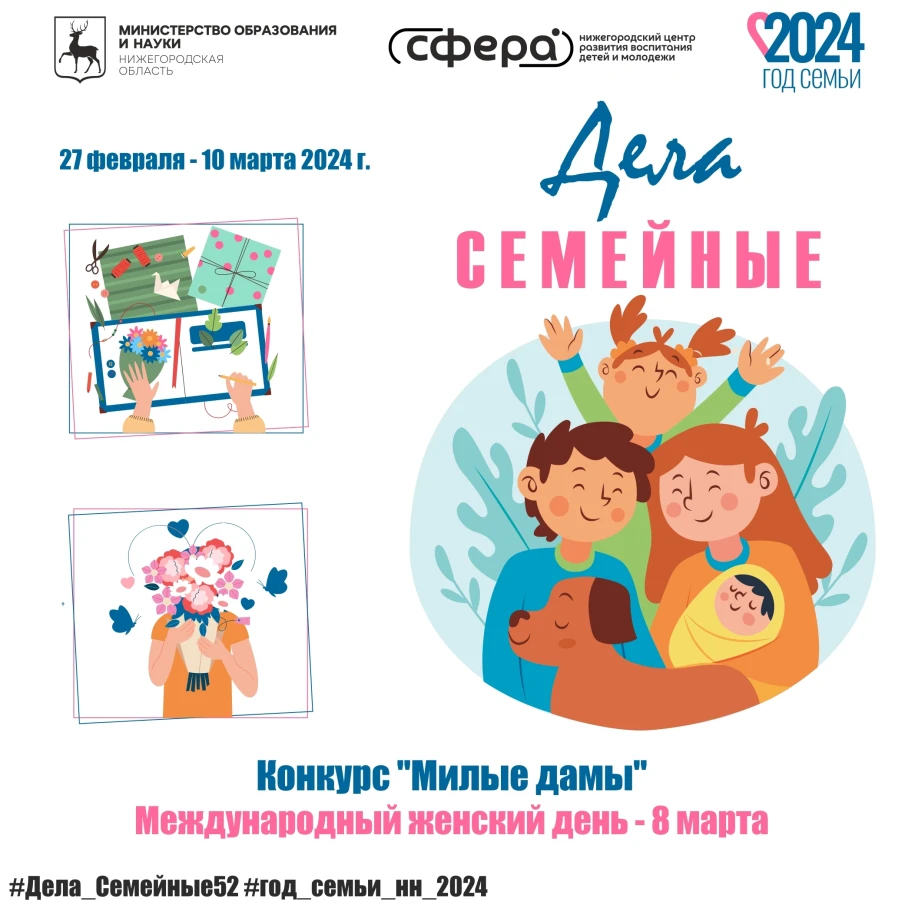 МИНИСТЕРСТВО ОБРАЗОВАНИЯ И НАУКИ
НИЖЕГОРОДСКАЯ ОБЛАСТЬ

сфера
нижегородский центр развития воспитания детей и молодежи

2024
ГОД СЕМЬИ

27 февраля - 10 марта 2024 г.

Дела
СЕМЕЙНЫЕ

Конкурс "Милые дамы"
Международный женский день - 8 марта

#Дела_Семейные52 #год_семьи_нн_2024